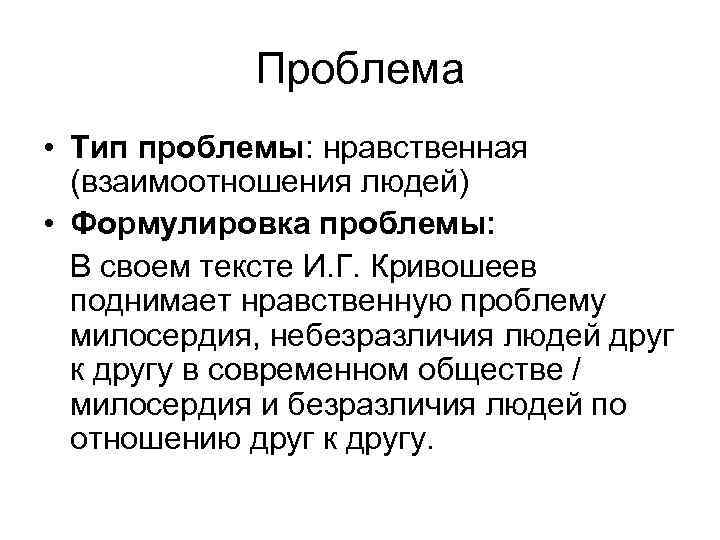 Проблема

• Тип проблемы: нравственная (взаимоотношения людей)
• Формулировка проблемы:

В своем тексте И.Г. Кривошеев поднимает нравственную проблему милосердия, небезразличия людей друг к другу в современном обществе / милосердия и безразличия людей по отношению друг к другу.